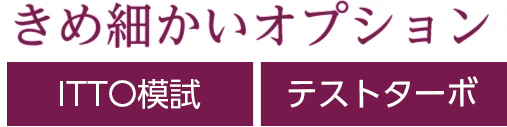 きめ細かいオプション

ITTO模試

テストターボ